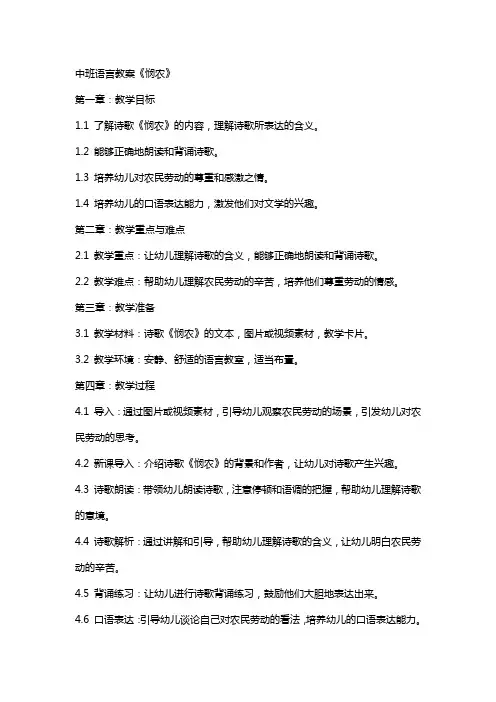 中班语言教案《悯农》

第一章：教学目标

1.1 了解诗歌《悯农》的内容，理解诗歌所表达的含义。

1.2 能够正确地朗读和背诵诗歌。

1.3 培养幼儿对农民劳动的尊重和感激之情。

1.4 培养幼儿的口语表达能力，激发他们对文学的兴趣。

第二章：教学重点与难点

2.1 教学重点：让幼儿理解诗歌的含义，能够正确地朗读和背诵诗歌。

2.2 教学难点：帮助幼儿理解农民劳动的辛苦，培养他们尊重劳动的情感。

第三章：教学准备

3.1 教学材料：诗歌《悯农》的文本，图片或视频素材，教学卡片。

3.2 教学环境：安静、舒适的语言教室，适当布置。

第四章：教学过程

4.1 导入：通过图片或视频素材，引导幼儿观察农民劳动的场景，引发幼儿对农民劳动的思考。

4.2 新课导入：介绍诗歌《悯农》的背景和作者，让幼儿对诗歌产生兴趣。

4.3 诗歌朗读：带领幼儿朗读诗歌，注意停顿和语调的把握，帮助幼儿理解诗歌的意境。

4.4 诗歌解析：通过讲解和引导，帮助幼儿理解诗歌的含义，让幼儿明白农民劳动的辛苦。

4.5 背诵练习：让幼儿进行诗歌背诵练习，鼓励他们大胆地表达出来。

4.6 口语表达：引导幼儿谈论自己对农民劳动的看法，培养幼儿的口语表达能力。